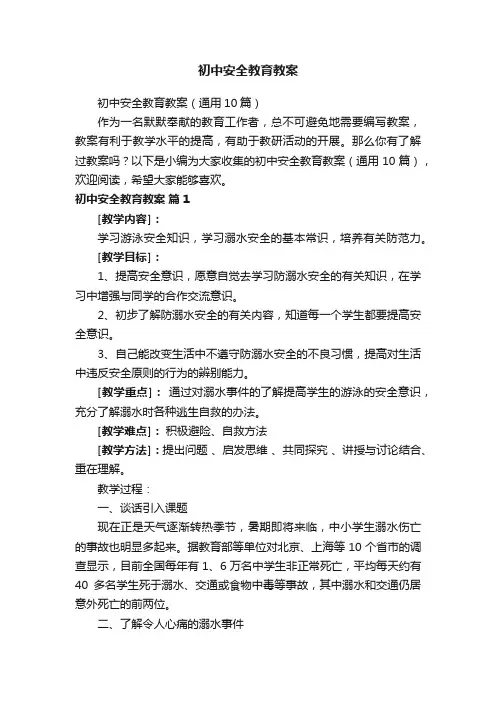 初中安全教育教案

初中安全教育教案（通用10篇）

作为一名默默奉献的教育工作者，总不可避免地需要编写教案，教案有利于教学水平的提高，有助于教研活动的开展。那么你有了解过教案吗？以下是小编为大家收集的初中安全教育教案（通用10篇），欢迎阅读，希望大家能够喜欢。

初中安全教育教案 篇1

[教学内容]：

学习游泳安全知识，学习溺水安全的基本常识，培养有关防范力。

[教学目标]：

1、提高安全意识，愿意自觉去学习防溺水安全的有关知识，在学习中增强与同学的合作交流意识。

2、初步了解防溺水安全的有关内容，知道每一个学生都要提高安全意识。

3、自己能改变生活中不遵守防溺水安全的不良习惯，提高对生活中违反安全原则的行为的辨别能力。

[教学重点]： 通过对溺水事件的了解提高学生的游泳的安全意识，充分了解溺水时各种逃生自救的办法。

[教学难点]： 积极避险、自救方法

[教学方法]：提出问题 、启发思维 、共同探究 、讲授与讨论结合、重在理解。

教学过程：

一、谈话引入课题

现在正是天气逐渐转热季节，暑期即将来临，中小学生溺水伤亡的事故也明显多起来。据教育部等单位对北京、上海等10个省市的调查显示，目前全国每年有1、6万名中学生非正常死亡，平均每天约有40 多名学生死于溺水、交通或食物中毒等事故，其中溺水和交通仍居意外死亡的前两位。

二、了解令人心痛的溺水事件